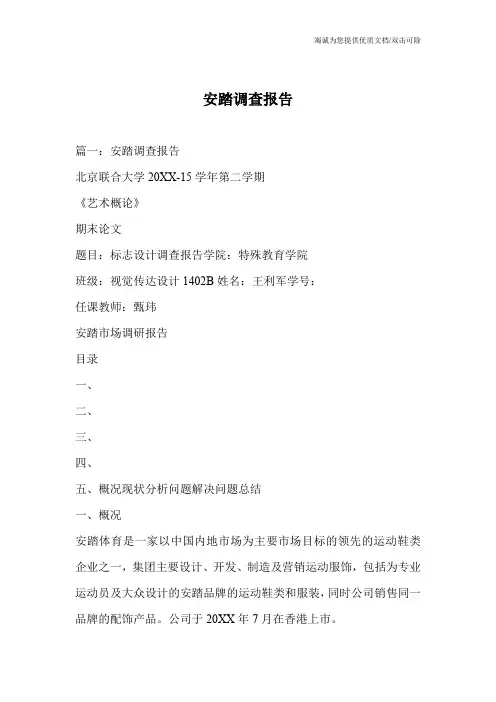 竭诚为您提供优质文档/双击可除

安踏调查报告

篇一：安踏调查报告

北京联合大学 20XX-15 学年第二学期

《艺术概论》

期末论文

题目：标志设计调查报告学院：特殊教育学院

班级：视觉传达设计 1402B 姓名：王利军学号：

任课教师：甄玮

安踏市场调研报告

目录

一、

二、

三、

四、

五、概况现状分析问题解决问题总结

一、概况

安踏体育是一家以中国内地市场为主要市场目标的领先的运动鞋类企业之一，集团主要设计、开发、制造及营销运动服饰，包括为专业运动员及大众设计的安踏品牌的运动鞋类和服装，同时公司销售同一品牌的配饰产品。公司于 20XX 年 7 月在香港上市。